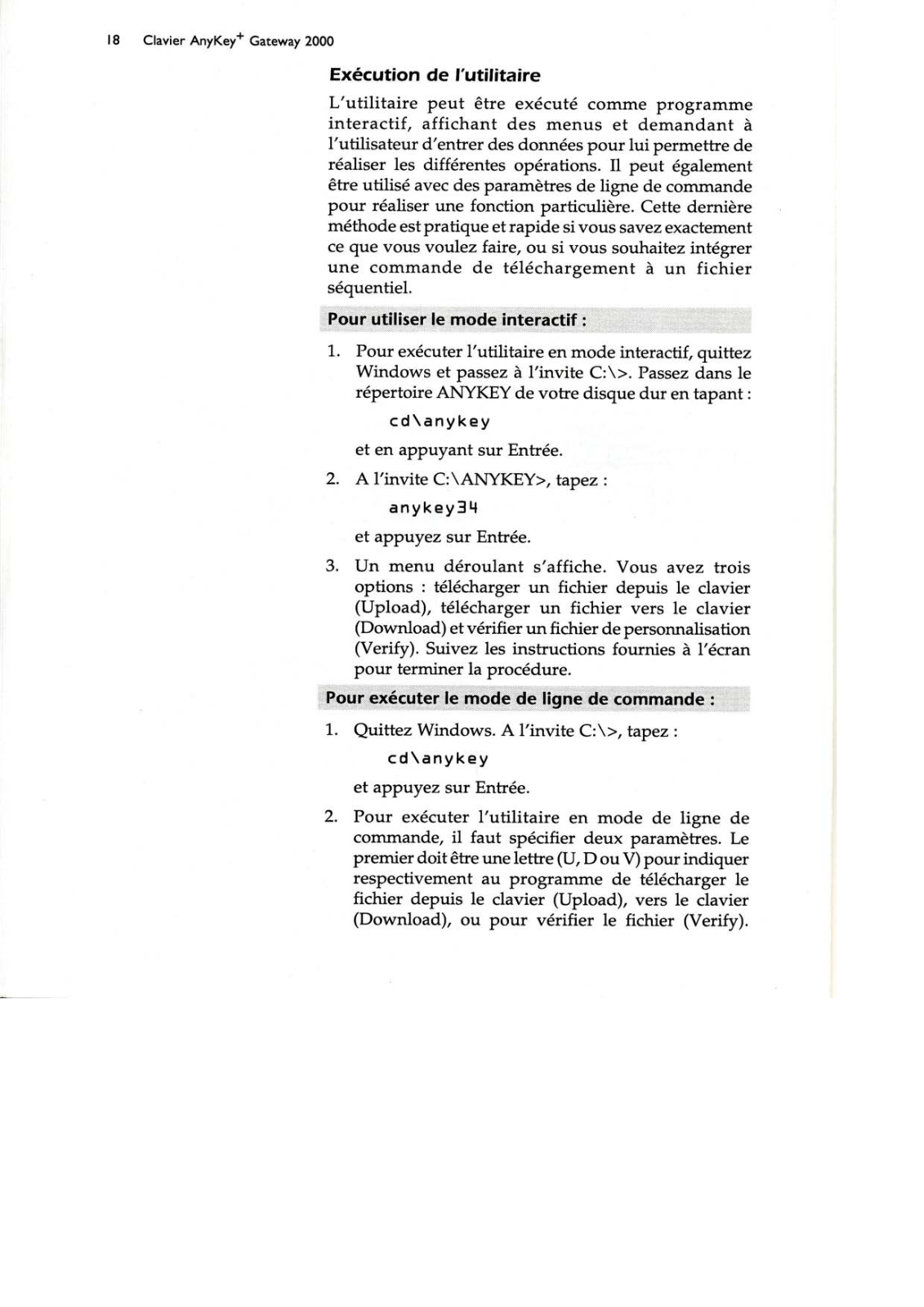 18 Clavier AnyKey$^+$ Gateway 2000

Exécution de l'utilitaire

L'utilitaire peut être exécuté comme programme interactif, affichant des menus et demandant à l'utilisateur d'entrer des données pour lui permettre de réaliser les différentes opérations. Il peut également être utilisé avec des paramètres de ligne de commande pour réaliser une fonction particulière. Cette dernière méthode est pratique et rapide si vous savez exactement ce que vous voulez faire, ou si vous souhaitez intégrer une commande de téléchargement à un fichier séquentiel.

Pour utiliser le mode interactif :

1. Pour exécuter l'utilitaire en mode interactif, quittez Windows et passez à l'invite C:\>. Passez dans le répertoire ANYKEY de votre disque dur en tapant :

cd\anykey

et en appuyant sur Entrée.

2. A l'invite C:\ANYKEY>, tapez :

anykey34

et appuyez sur Entrée.

3. Un menu déroulant s'affiche. Vous avez trois options : télécharger un fichier depuis le clavier (Upload), télécharger un fichier vers le clavier (Download) et vérifier un fichier de personnalisation (Verify). Suivez les instructions fournies à l'écran pour terminer la procédure.

Pour exécuter le mode de ligne de commande :

1. Quittez Windows. A l'invite C:\>, tapez :

cd\anykey

et appuyez sur Entrée.

2. Pour exécuter l'utilitaire en mode de ligne de commande, il faut spécifier deux paramètres. Le premier doit être une lettre (U, D ou V) pour indiquer respectivement au programme de télécharger le fichier depuis le clavier (Upload), vers le clavier (Download), ou pour vérifier le fichier (Verify).